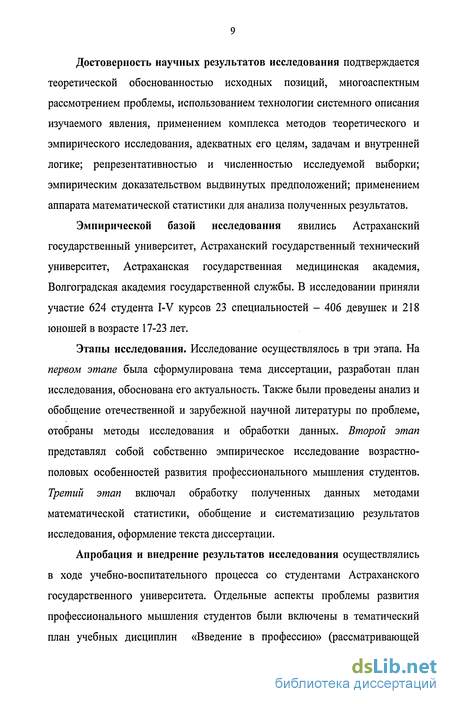 9

Достоверность научных результатов исследования подтверждается теоретической обоснованностью исходных позиций, многоаспектным рассмотрением проблемы, использованием технологии системного описания изучаемого явления, применением комплекса методов теоретического и эмпирического исследования, адекватных его целям, задачам и внутренней логике; репрезентативностью и численностью исследуемой выборки; эмпирическим доказательством выдвинутых предположений; применением аппарата математической статистики для анализа полученных результатов.

Эмпирической базой исследования явились Астраханский государственный университет, Астраханский государственный технический университет, Астраханская государственная медицинская академия, Волгоградская академия государственной службы. В исследовании приняли участие 624 студента I-V курсов 23 специальностей – 406 девушек и 218 юношей в возрасте 17-23 лет.

Этапы исследования. Исследование осуществлялось в три этапа. На первом этапе была сформулирована тема диссертации, разработан план исследования, обоснована его актуальность. Также были проведены анализ и обобщение отечественной и зарубежной научной литературы по проблеме, отобраны методы исследования и обработки данных. Второй этап представлял собой собственно эмпирическое исследование возрастно-половых особенностей развития профессионального мышления студентов. Третий этап включал обработку полученных данных методами математической статистики, обобщение и систематизацию результатов исследования, оформление текста диссертации.

Апробация и внедрение результатов исследования осуществлялись в ходе учебно-воспитательного процесса со студентами Астраханского государственного университета. Отдельные аспекты проблемы развития профессионального мышления студентов были включены в тематический план учебных дисциплин «Введение в профессию» (рассматривающей

dsLib.net
библиотека диссертаций